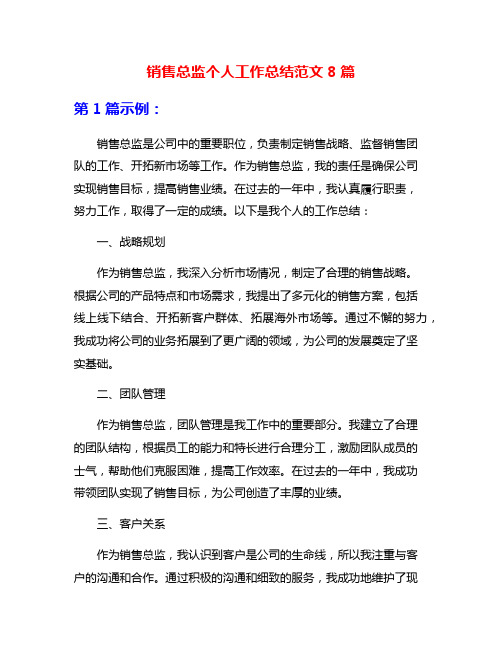 销售总监个人工作总结范文 8 篇

第 1 篇示例：

销售总监是公司中的重要职位，负责制定销售战略、监督销售团队的工作、开拓新市场等工作。作为销售总监，我的责任是确保公司实现销售目标，提高销售业绩。在过去的一年中，我认真履行职责，努力工作，取得了一定的成绩。以下是我个人的工作总结：

一、战略规划

作为销售总监，我深入分析市场情况，制定了合理的销售战略。根据公司的产品特点和市场需求，我提出了多元化的销售方案，包括线上线下结合、开拓新客户群体、拓展海外市场等。通过不懈的努力，我成功将公司的业务拓展到了更广阔的领域，为公司的发展奠定了坚实基础。

二、团队管理

作为销售总监，团队管理是我工作中的重要部分。我建立了合理的团队结构，根据员工的能力和特长进行合理分工，激励团队成员的士气，帮助他们克服困难，提高工作效率。在过去的一年中，我成功带领团队实现了销售目标，为公司创造了丰厚的业绩。

三、客户关系

作为销售总监，我认识到客户是公司的生命线，所以我注重与客户的沟通和合作。通过积极的沟通和细致的服务，我成功地维护了现